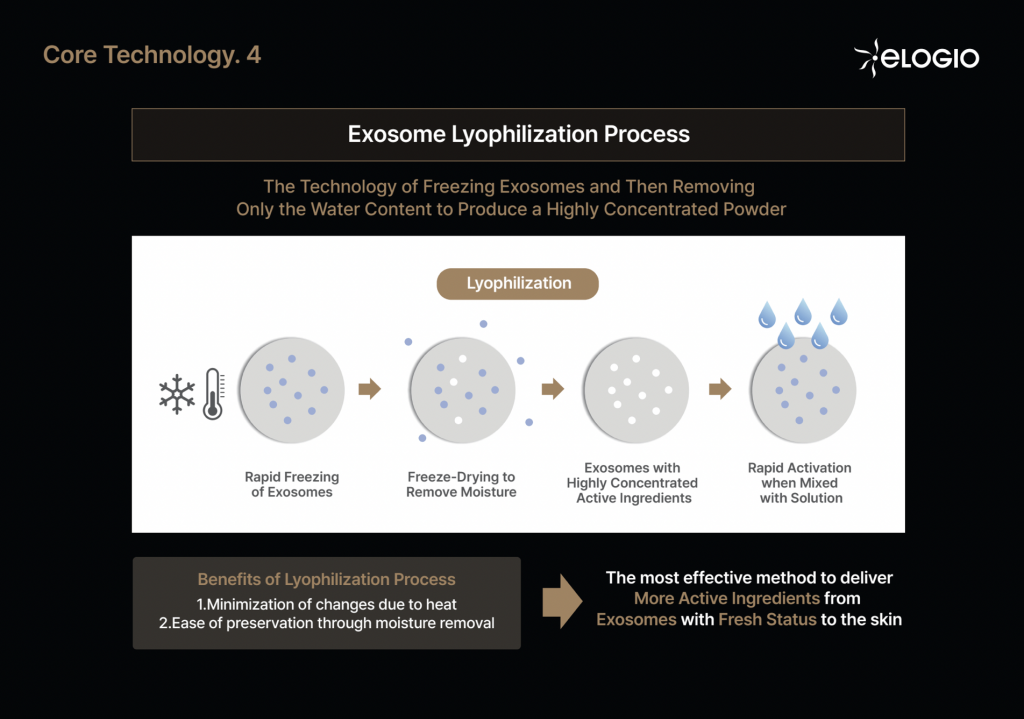 Core Technology. 4

eLOGIO

Exosome Lyophilization Process

The Technology of Freezing Exosomes and Then Removing Only the Water Content to Produce a Highly Concentrated Powder

Lyophilization

Rapid Freezing of Exosomes

Freeze-Drying to Remove Moisture

Exosomes with Highly Concentrated Active Ingredients

Rapid Activation when Mixed with Solution

Benefits of Lyophilization Process
1.Minimization of changes due to heat
2.Ease of preservation through moisture removal

The most effective method to deliver More Active Ingredients from Exosomes with Fresh Status to the skin